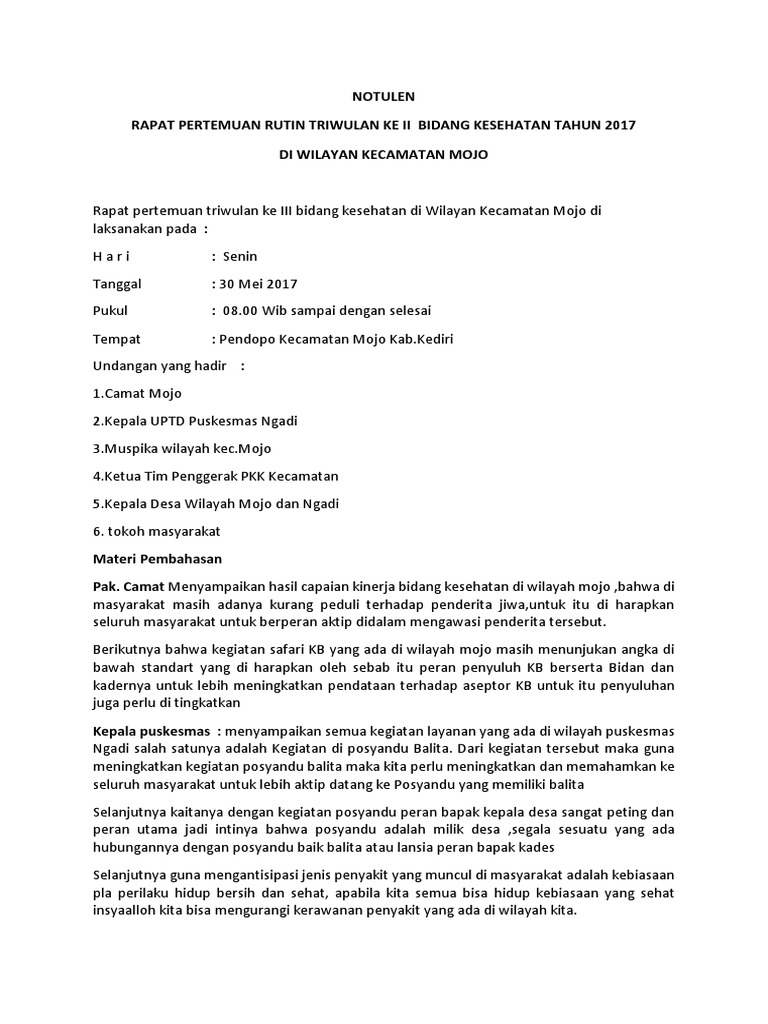 NOTULEN

RAPAT PERTEMUAN RUTIN TRIWULAN KE II BIDANG KESEHATAN TAHUN 2017

DI WILAYAN KECAMATAN MOJO

Rapat pertemuan triwulan ke III bidang kesehatan di Wilayan Kecamatan Mojo di laksanakan pada :

H a r i : Senin

Tanggal : 30 Mei 2017

Pukul : 08.00 Wib sampai dengan selesai

Tempat : Pendopo Kecamatan Mojo Kab.Kediri

Undangan yang hadir :

1.Camat Mojo

2.Kepala UPTD Puskesmas Ngadi

3.Muspika wilayah kec.Mojo

4.Ketua Tim Penggerak PKK Kecamatan

5.Kepala Desa Wilayah Mojo dan Ngadi

6. tokoh masyarakat

Materi Pembahasan

Pak. Camat Menyampaikan hasil capaian kinerja bidang kesehatan di wilayah mojo ,bahwa di masyarakat masih adanya kurang peduli terhadap penderita jiwa,untuk itu di harapkan seluruh masyarakat untuk berperan aktip didalam mengawasi penderita tersebut.

Berikutnya bahwa kegiatan safari KB yang ada di wilayah mojo masih menunjukan angka di bawah standart yang di harapkan oleh sebab itu peran penyuluh KB berserta Bidan dan kadernya untuk lebih meningkatkan pendataan terhadap aseptor KB untuk itu penyuluhan juga perlu di tingkatkan

Kepala puskesmas : menyampaikan semua kegiatan layanan yang ada di wilayah puskesmas Ngadi salah satunya adalah Kegiatan di posyandu Balita. Dari kegiatan tersebut maka guna meningkatkan kegiatan posyandu balita maka kita perlu meningkatkan dan memahamkan ke seluruh masyarakat untuk lebih aktip datang ke Posyandu yang memiliki balita

Selanjutnya kaitanya dengan kegiatan posyandu peran bapak kepala desa sangat peting dan peran utama jadi intinya bahwa posyandu adalah milik desa ,segala sesuatu yang ada hubungannya dengan posyandu baik balita atau lansia peran bapak kades

Selanjutnya guna mengantisipasi jenis penyakit yang muncul di masyarakat adalah kebiasaan pla perilaku hidup bersih dan sehat, apabila kita semua bisa hidup kebiasaan yang sehat insyaalloh kita bisa mengurangi kerawanan penyakit yang ada di wilayah kita.